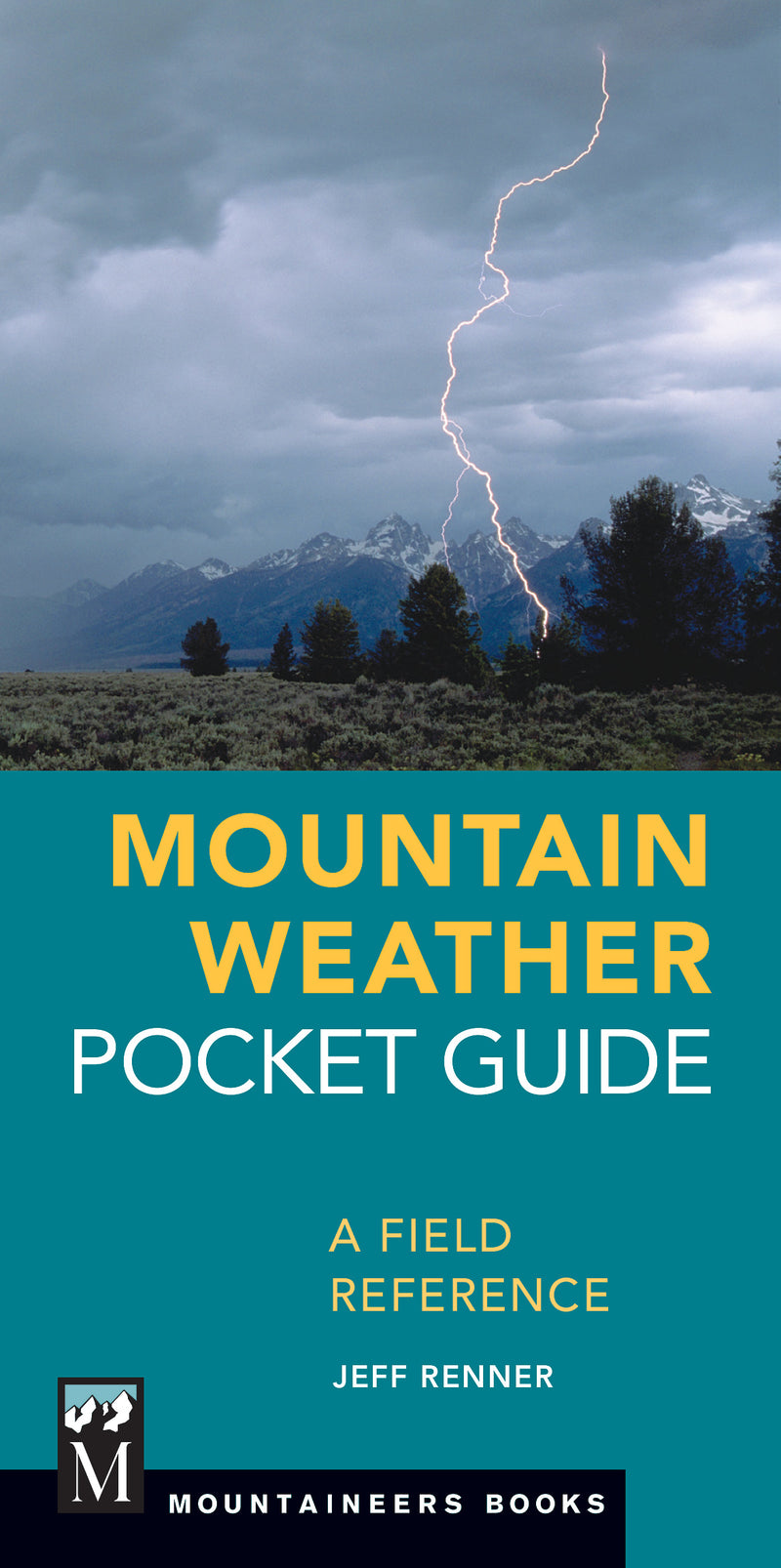 MOUNTAIN WEATHER POCKET GUIDE

A FIELD REFERENCE

JEFF RENNER

M

MOUNTAINEERS BOOKS